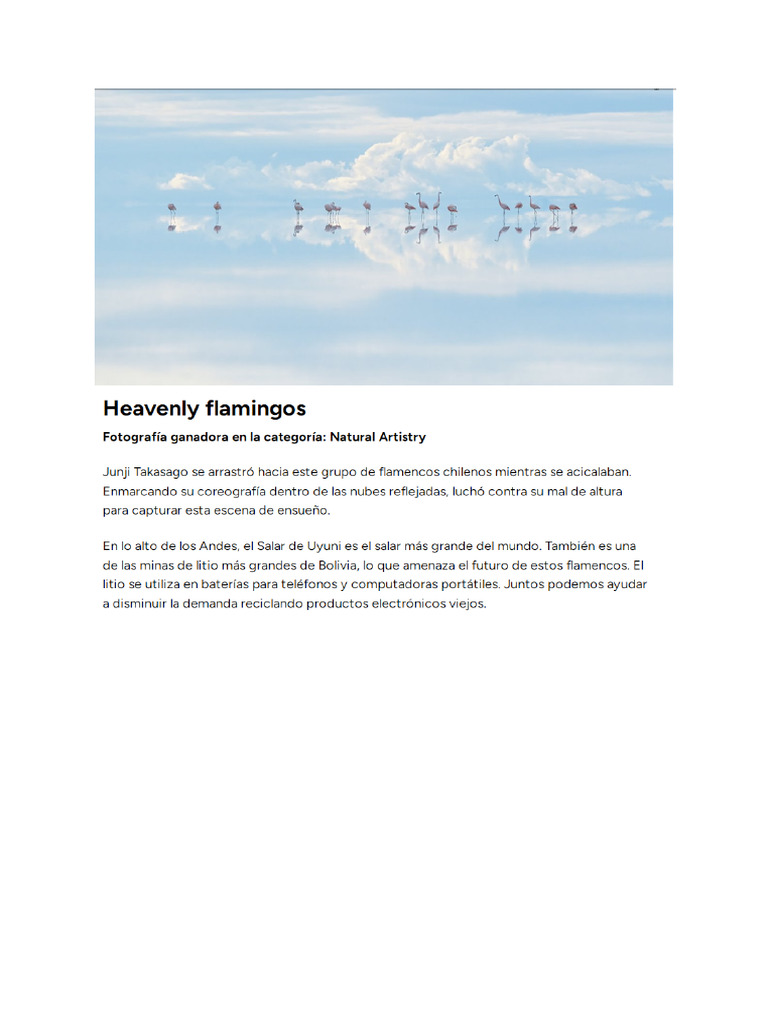 Heavenly flamingos

Fotografía ganadora en la categoría: Natural Artistry

Junji Takasago se arrastró hacia este grupo de flamencos chilenos mientras se acicalaban. Enmarcando su coreografía dentro de las nubes reflejadas, luchó contra su mal de altura para capturar esta escena de ensueño.

En lo alto de los Andes, el Salar de Uyuni es el salar más grande del mundo. También es una de las minas de litio más grandes de Bolivia, lo que amenaza el futuro de estos flamencos. El litio se utiliza en baterías para teléfonos y computadoras portátiles. Juntos podemos ayudar a disminuir la demanda reciclando productos electrónicos viejos.